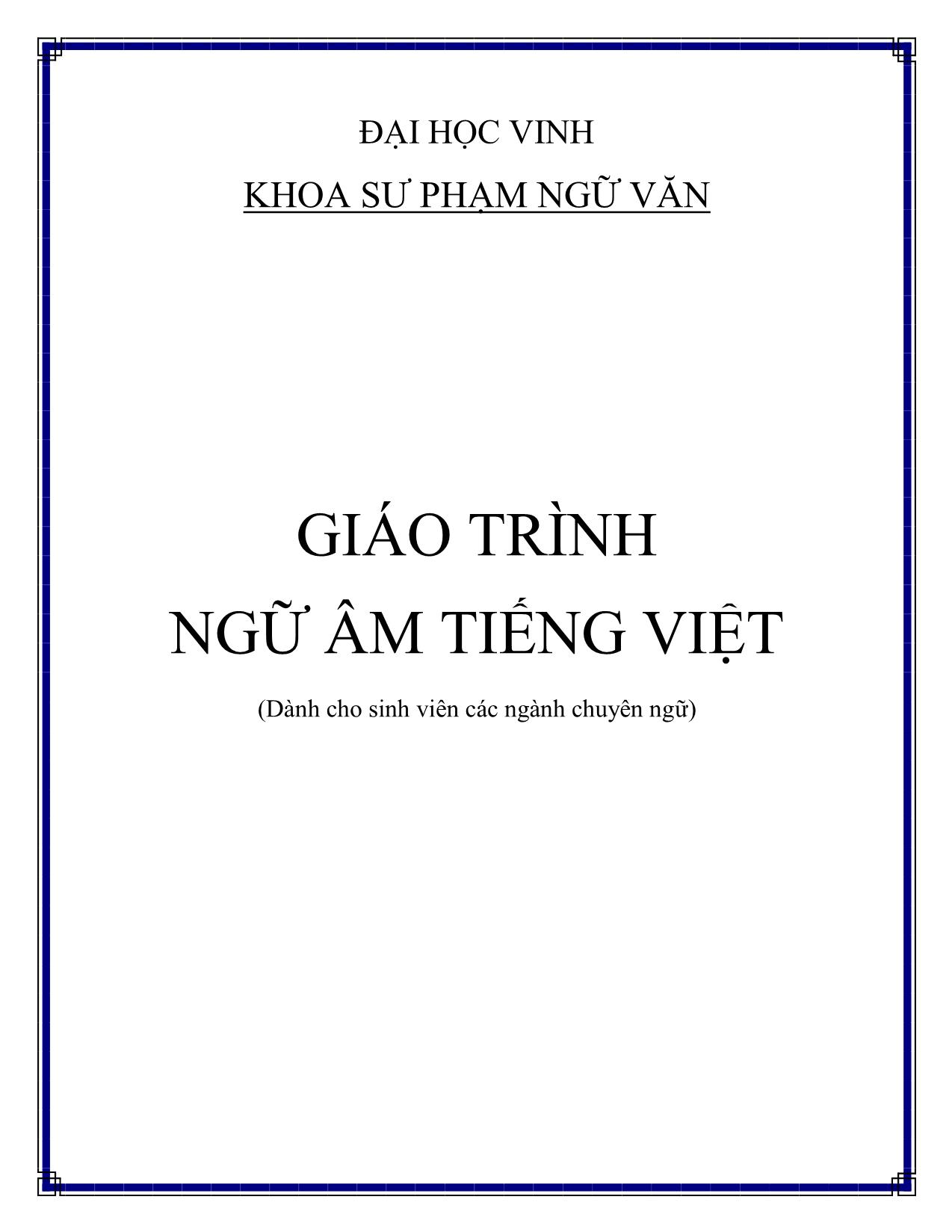 ĐẠI HỌC VINH

KHOA SƯ PHẠM NGỮ VĂN

GIÁO TRÌNH
NGỮ ÂM TIẾNG VIỆT

(Dành cho sinh viên các ngành chuyên ngữ)